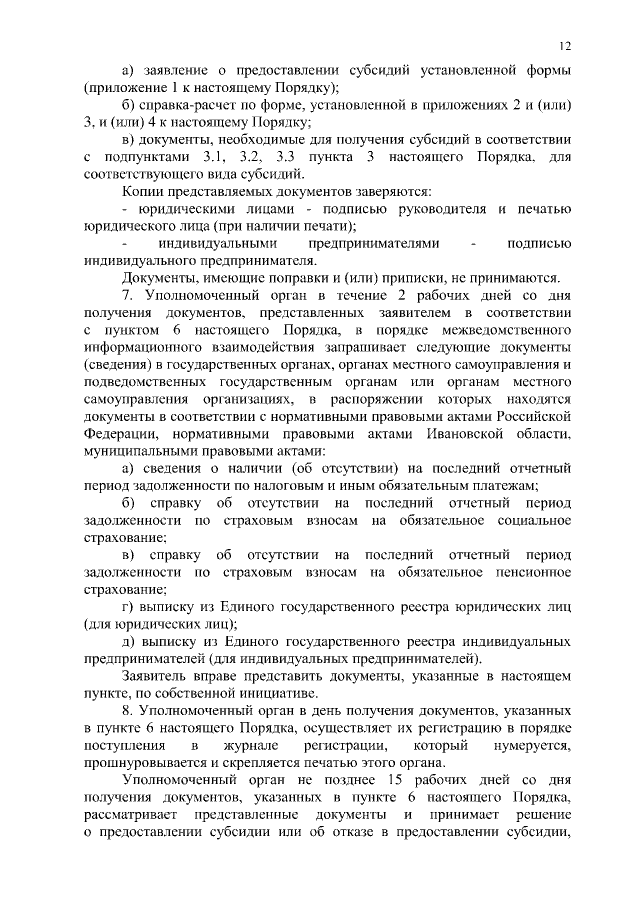 12

а) заявление о предоставлении субсидий установленной формы (приложение 1 к настоящему Порядку);

б) справка-расчет по форме, установленной в приложениях 2 и (или) 3, и (или) 4 к настоящему Порядку;

в) документы, необходимые для получения субсидий в соответствии с подпунктами 3.1, 3.2, 3.3 пункта 3 настоящего Порядка, для соответствующего вида субсидий.

Копии представляемых документов заверяются:

- юридическими лицами - подписью руководителя и печатью юридического лица (при наличии печати);

- индивидуальными предпринимателями - подписью индивидуального предпринимателя.

Документы, имеющие поправки и (или) приписки, не принимаются.

7. Уполномоченный орган в течение 2 рабочих дней со дня получения документов, представленных заявителем в соответствии с пунктом 6 настоящего Порядка, в порядке межведомственного информационного взаимодействия запрашивает следующие документы (сведения) в государственных органах, органах местного самоуправления и подведомственных государственным органам или органам местного самоуправления организациях, в распоряжении которых находятся документы в соответствии с нормативными правовыми актами Российской Федерации, нормативными правовыми актами Ивановской области, муниципальными правовыми актами:

а) сведения о наличии (об отсутствии) на последний отчетный период задолженности по налоговым и иным обязательным платежам;

б) справку об отсутствии на последний отчетный период задолженности по страховым взносам на обязательное социальное страхование;

в) справку об отсутствии на последний отчетный период задолженности по страховым взносам на обязательное пенсионное страхование;

г) выписку из Единого государственного реестра юридических лиц (для юридических лиц);

д) выписку из Единого государственного реестра индивидуальных предпринимателей (для индивидуальных предпринимателей).

Заявитель вправе представить документы, указанные в настоящем пункте, по собственной инициативе.

8. Уполномоченный орган в день получения документов, указанных в пункте 6 настоящего Порядка, осуществляет их регистрацию в порядке поступления в журнале регистрации, который нумеруется, прошнуровывается и скрепляется печатью этого органа.

Уполномоченный орган не позднее 15 рабочих дней со дня получения документов, указанных в пункте 6 настоящего Порядка, рассматривает представленные документы и принимает решение о предоставлении субсидии или об отказе в предоставлении субсидии,